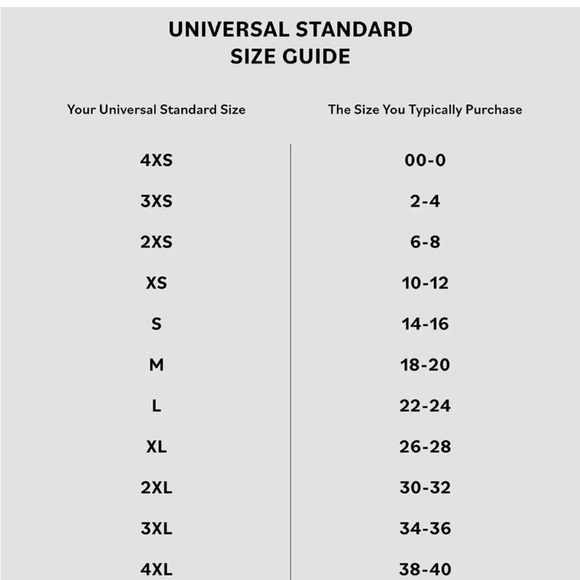 UNIVERSAL STANDARD
SIZE GUIDE

| Your Universal Standard Size | The Size You Typically Purchase |
|---|---|
| 4XS | 00-0 |
| 3XS | 2-4 |
| 2XS | 6-8 |
| XS | 10-12 |
| S | 14-16 |
| M | 18-20 |
| L | 22-24 |
| XL | 26-28 |
| 2XL | 30-32 |
| 3XL | 34-36 |
| 4XL | 38-40 |